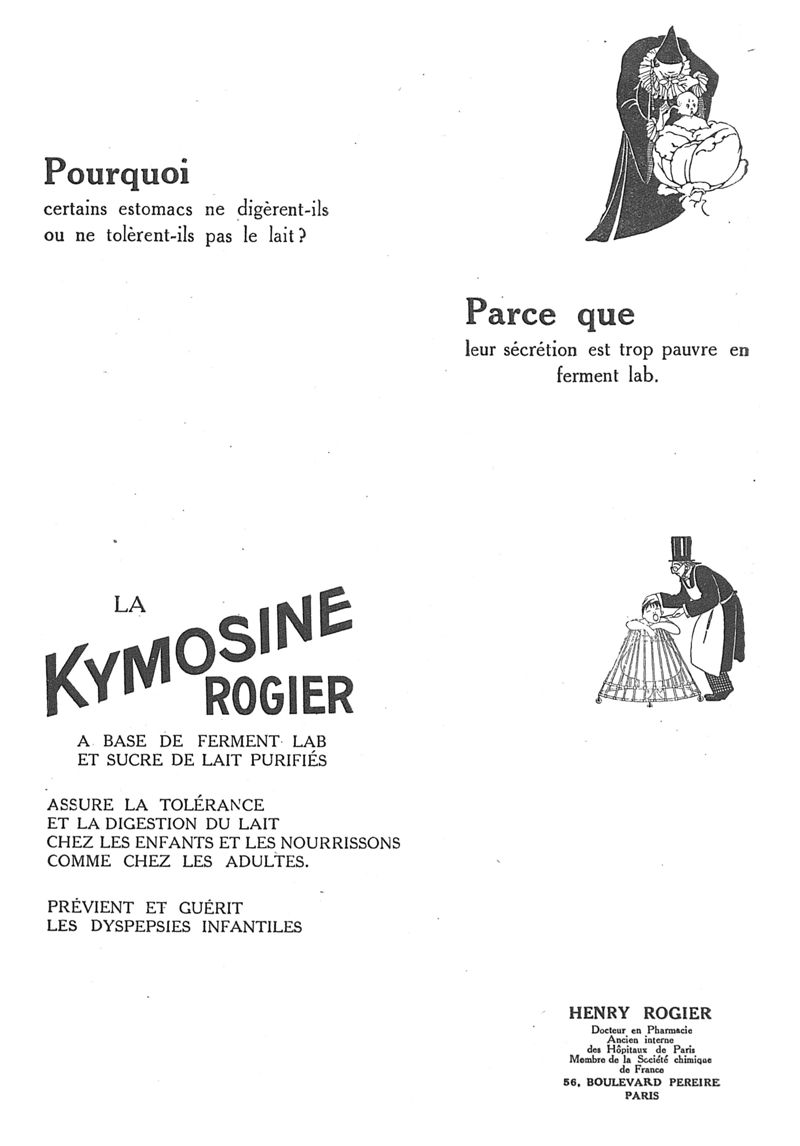 Pourquoi
certains estomacs ne digèrent-ils ou ne tolèrent-ils pas le lait ?

Parce que
leur sécrétion est trop pauvre en ferment lab.

LA
KYMOSINE
ROGIER

A BASE DE FERMENT LAB
ET SUCRE DE LAIT PURIFIÉS

ASSURE LA TOLÉRANCE
ET LA DIGESTION DU LAIT
CHEZ LES ENFANTS ET LES NOURRISSONS
COMME CHEZ LES ADULTES.

PRÉVIENT ET GUÉRIT
LES DYSPEPSIES INFANTILES

HENRY ROGIER
Docteur en Pharmacie
Ancien interne
des Hôpitaux de Paris
Membre de la Société chimique
de France
56, BOULEVARD PEREIRE
PARIS